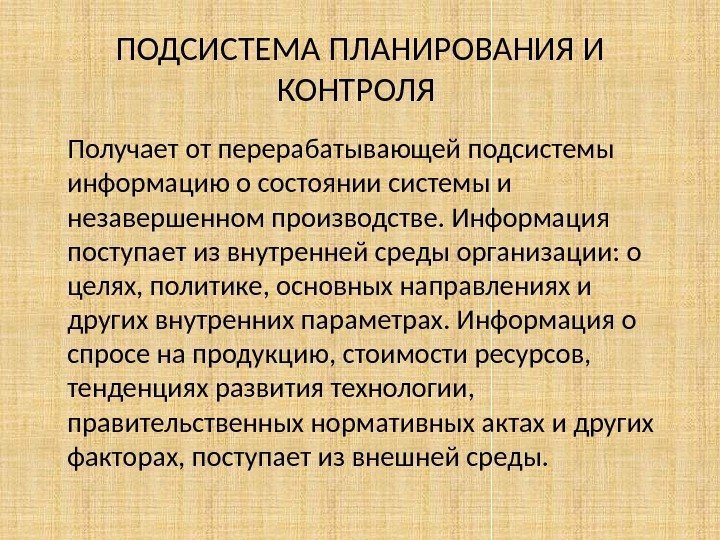 ПОДСИСТЕМА ПЛАНИРОВАНИЯ И КОНТРОЛЯ

Получает от перерабатывающей подсистемы информацию о состоянии системы и незавершенном производстве. Информация поступает из внутренней среды организации: о целях, политике, основных направлениях и других внутренних параметрах. Информация о спросе на продукцию, стоимости ресурсов, тенденциях развития технологии, правительственных нормативных актах и других факторах, поступает из внешней среды.